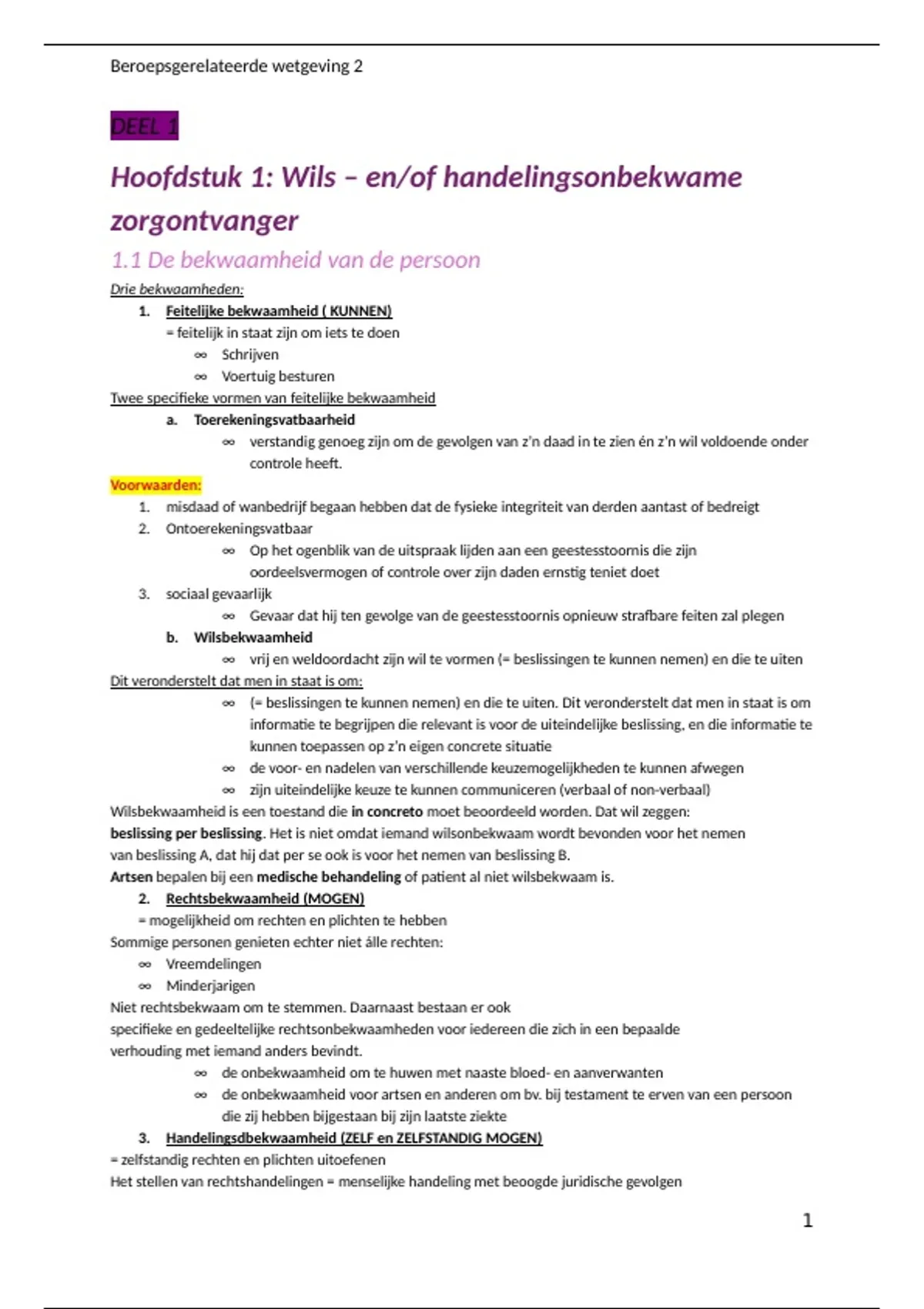 Beroepsgerelateerde wetgeving 2

DEEL 1

Hoofdstuk 1: Wils – en/of handelingsonbekwame zorgontvanger

1.1 De bekwaamheid van de persoon

Drie bekwaamheden:

1. Feitelijke bekwaamheid ( KUNNEN)
= feitelijk in staat zijn om iets te doen
∞ Schrijven
∞ Voertuig besturen

Twee specifieke vormen van feitelijke bekwaamheid

a. Toerekeningsvatbaarheid
∞ verstandig genoeg zijn om de gevolgen van z'n daad in te zien én z'n wil voldoende onder controle heeft.

Voorwaarden:
1. misdaad of wanbedrijf begaan hebben dat de fysieke integriteit van derden aantast of bedreigt
2. Ontoerekeningsvatbaar
∞ Op het ogenblik van de uitspraak lijden aan een geestesstoornis die zijn oordeelsvermogen of controle over zijn daden ernstig teniet doet
3. sociaal gevaarlijk
∞ Gevaar dat hij ten gevolge van de geestesstoornis opnieuw strafbare feiten zal plegen

b. Wilsbekwaamheid
∞ vrij en weldoordacht zijn wil te vormen (= beslissingen te kunnen nemen) en die te uiten

Dit veronderstelt dat men in staat is om:
∞ (= beslissingen te kunnen nemen) en die te uiten. Dit veronderstelt dat men in staat is om informatie te begrijpen die relevant is voor de uiteindelijke beslissing, en die informatie te kunnen toepassen op z'n eigen concrete situatie
∞ de voor- en nadelen van verschillende keuzemogelijkheden te kunnen afwegen
∞ zijn uiteindelijke keuze te kunnen communiceren (verbaal of non-verbaal)

Wilsbekwaamheid is een toestand die in concreto moet beoordeeld worden. Dat wil zeggen: beslissing per beslissing. Het is niet omdat iemand wilsonbekwaam wordt bevonden voor het nemen van beslissing A, dat hij dat per se ook is voor het nemen van beslissing B.
Artsen bepalen bij een medische behandeling of patient al niet wilsbekwaam is.

2. Rechtsbekwaamheid (MOGEN)
= mogelijkheid om rechten en plichten te hebben
Sommige personen genieten echter niet álle rechten:
∞ Vreemdelingen
∞ Minderjarigen
Niet rechtsbekwaam om te stemmen. Daarnaast bestaan er ook specifieke en gedeeltelijke rechtsonbekwaamheden voor iedereen die zich in een bepaalde verhouding met iemand anders bevindt.
∞ de onbekwaamheid om te huwen met naaste bloed- en aanverwanten
∞ de onbekwaamheid voor artsen en anderen om bv. bij testament te erven van een persoon die zij hebben bijgestaan bij zijn laatste ziekte

3. Handelingsdbekwaamheid (ZELF en ZELFSTANDIG MOGEN)
= zelfstandig rechten en plichten uitoefenen
Het stellen van rechtshandelingen = menselijke handeling met beoogde juridische gevolgen

1